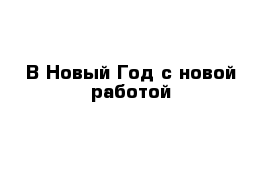 В Новый Год с новой работой